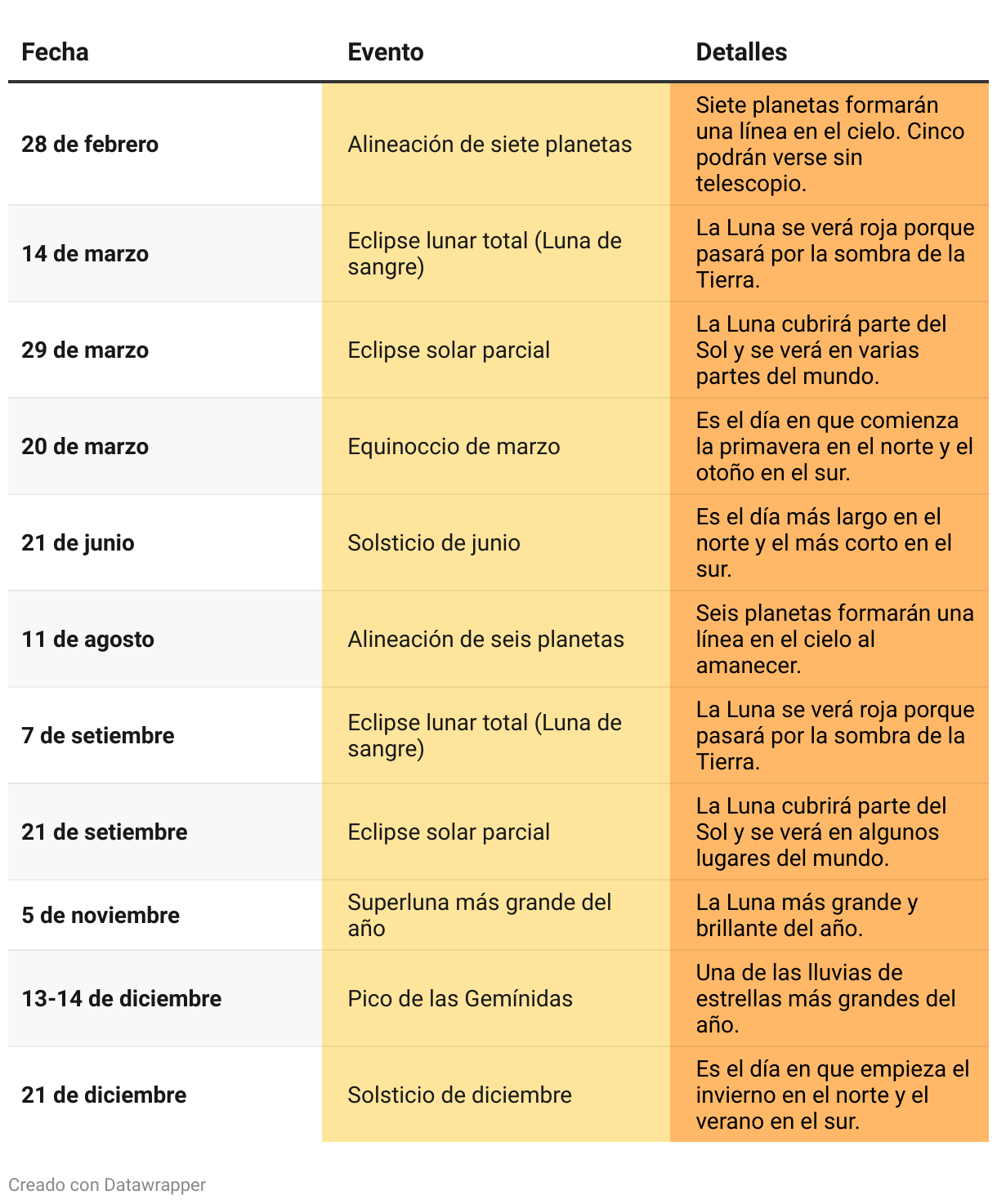 | Fecha | Evento | Detalles |
|---|---|---|
| 28 de febrero | Alineación de siete planetas | Siete planetas formarán una línea en el cielo. Cinco podrán verse sin telescopio. |
| 14 de marzo | Eclipse lunar total (Luna de sangre) | La Luna se verá roja porque pasará por la sombra de la Tierra. |
| 29 de marzo | Eclipse solar parcial | La Luna cubrirá parte del Sol y se verá en varias partes del mundo. |
| 20 de marzo | Equinoccio de marzo | Es el día en que comienza la primavera en el norte y el otoño en el sur. |
| 21 de junio | Solsticio de junio | Es el día más largo en el norte y el más corto en el sur. |
| 11 de agosto | Alineación de seis planetas | Seis planetas formarán una línea en el cielo al amanecer. |
| 7 de setiembre | Eclipse lunar total (Luna de sangre) | La Luna se verá roja porque pasará por la sombra de la Tierra. |
| 21 de setiembre | Eclipse solar parcial | La Luna cubrirá parte del Sol y se verá en algunos lugares del mundo. |
| 5 de noviembre | Superluna más grande del año | La Luna más grande y brillante del año. |
| 13-14 de diciembre | Pico de las Gemínidas | Una de las lluvias de estrellas más grandes del año. |
| 21 de diciembre | Solsticio de diciembre | Es el día en que empieza el invierno en el norte y el verano en el sur. |

Creado con Datawrapper